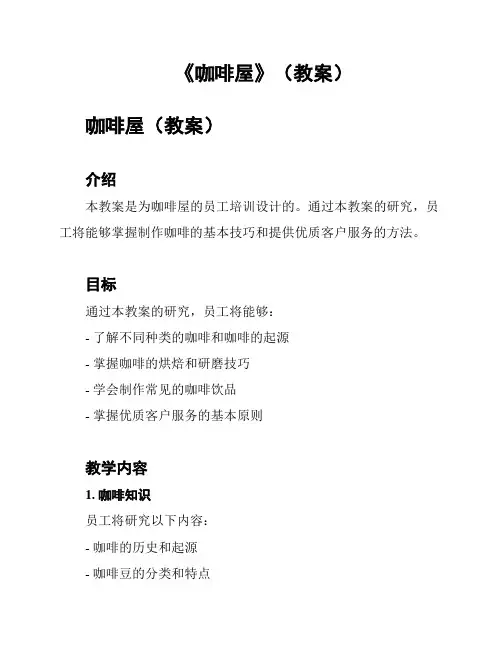 《咖啡屋》（教案）

咖啡屋（教案）

介绍

本教案是为咖啡屋的员工培训设计的。通过本教案的研究，员工将能够掌握制作咖啡的基本技巧和提供优质客户服务的方法。

目标

通过本教案的研究，员工将能够：

- 了解不同种类的咖啡和咖啡的起源

- 掌握咖啡的烘焙和研磨技巧

- 学会制作常见的咖啡饮品

- 掌握优质客户服务的基本原则

教学内容

1. 咖啡知识

员工将研究以下内容：

- 咖啡的历史和起源

- 咖啡豆的分类和特点